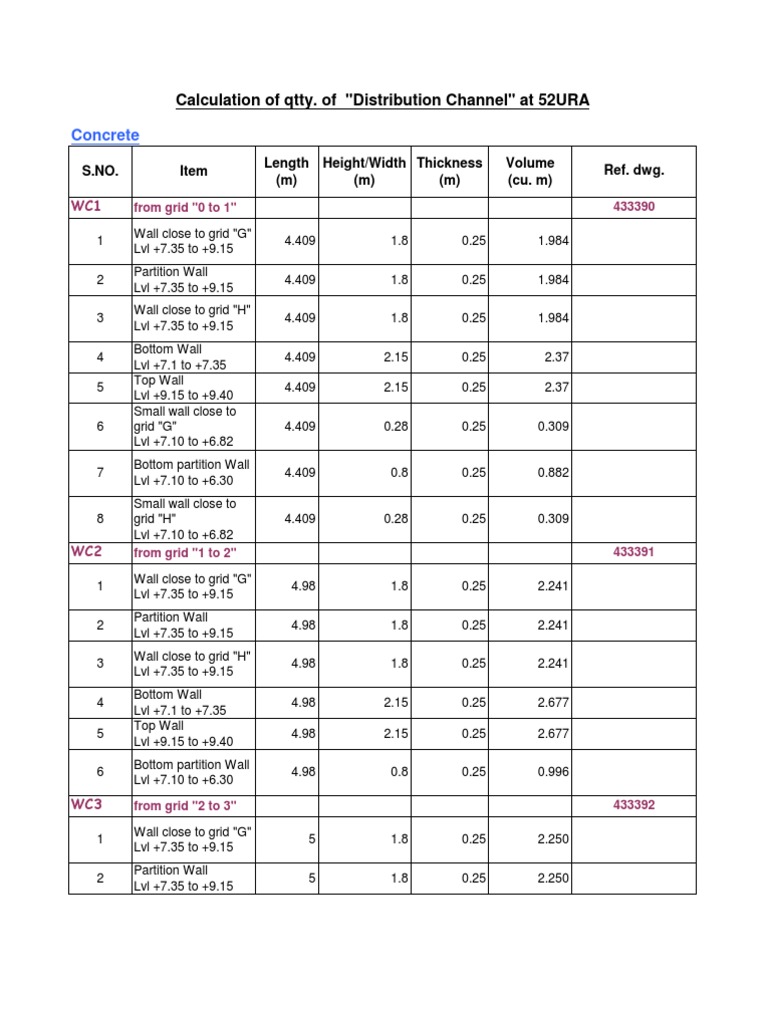 Calculation of qtty. of "Distribution Channel" at 52URA

Concrete

| S.NO. | Item | Length (m) | Height/Width (m) | Thickness (m) | Volume (cu. m) | Ref. dwg. |
|---|---|---|---|---|---|---|
| WC1 | from grid "0 to 1" | | | | | 433390 |
| 1 | Wall close to grid "G" Lvl +7.35 to +9.15 | 4.409 | 1.8 | 0.25 | 1.984 | |
| 2 | Partition Wall Lvl +7.35 to +9.15 | 4.409 | 1.8 | 0.25 | 1.984 | |
| 3 | Wall close to grid "H" Lvl +7.35 to +9.15 | 4.409 | 1.8 | 0.25 | 1.984 | |
| 4 | Bottom Wall Lvl +7.1 to +7.35 | 4.409 | 2.15 | 0.25 | 2.37 | |
| 5 | Top Wall Lvl +9.15 to +9.40 | 4.409 | 2.15 | 0.25 | 2.37 | |
| 6 | Small wall close to grid "G" Lvl +7.10 to +6.82 | 4.409 | 0.28 | 0.25 | 0.309 | |
| 7 | Bottom partition Wall Lvl +7.10 to +6.30 | 4.409 | 0.8 | 0.25 | 0.882 | |
| 8 | Small wall close to grid "H" Lvl +7.10 to +6.82 | 4.409 | 0.28 | 0.25 | 0.309 | |
| WC2 | from grid "1 to 2" | | | | | 433391 |
| 1 | Wall close to grid "G" Lvl +7.35 to +9.15 | 4.98 | 1.8 | 0.25 | 2.241 | |
| 2 | Partition Wall Lvl +7.35 to +9.15 | 4.98 | 1.8 | 0.25 | 2.241 | |
| 3 | Wall close to grid "H" Lvl +7.35 to +9.15 | 4.98 | 1.8 | 0.25 | 2.241 | |
| 4 | Bottom Wall Lvl +7.1 to +7.35 | 4.98 | 2.15 | 0.25 | 2.677 | |
| 5 | Top Wall Lvl +9.15 to +9.40 | 4.98 | 2.15 | 0.25 | 2.677 | |
| 6 | Bottom partition Wall Lvl +7.10 to +6.30 | 4.98 | 0.8 | 0.25 | 0.996 | |
| WC3 | from grid "2 to 3" | | | | | 433392 |
| 1 | Wall close to grid "G" Lvl +7.35 to +9.15 | 5 | 1.8 | 0.25 | 2.250 | |
| 2 | Partition Wall Lvl +7.35 to +9.15 | 5 | 1.8 | 0.25 | 2.250 | |